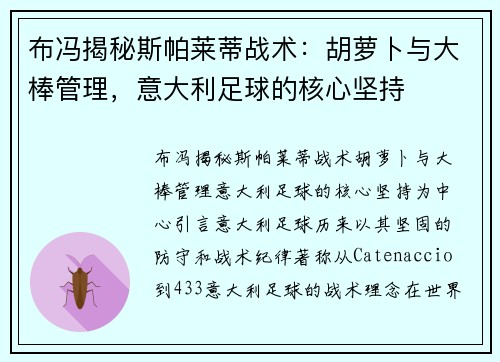 布冯揭秘斯帕莱蒂战术：胡萝卜与大棒管理，意大利足球的核心坚持

布冯揭秘斯帕莱蒂战术胡萝卜与大棒管理意大利足球的核心坚持为中心引言意大利足球历来以其坚固的防守和战术纪律著称从Catenaccio到433意大利足球的战术理念在世界